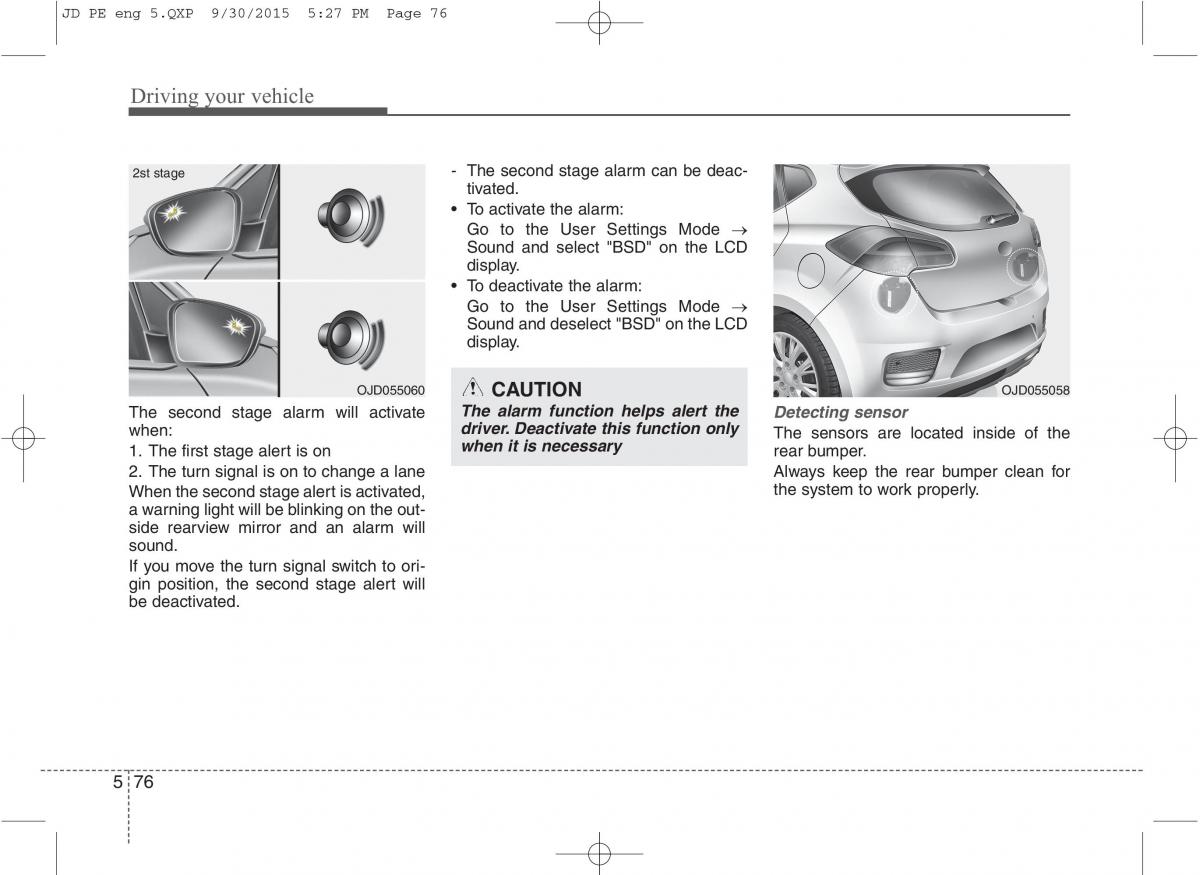 JD PE eng 5.QXP 9/30/2015 5:27 PM Page 76

Driving your vehicle

2st stage

OJD055060

The second stage alarm will activate when:

1. The first stage alert is on

2. The turn signal is on to change a lane

When the second stage alert is activated, a warning light will be blinking on the outside rearview mirror and an alarm will sound.

If you move the turn signal switch to origin position, the second stage alert will be deactivated.

- The second stage alarm can be deactivated.

• To activate the alarm:
Go to the User Settings Mode → Sound and select "BSD" on the LCD display.

• To deactivate the alarm:
Go to the User Settings Mode → Sound and deselect "BSD" on the LCD display.

CAUTION

The alarm function helps alert the driver. Deactivate this function only when it is necessary

OJD055058

Detecting sensor

The sensors are located inside of the rear bumper.

Always keep the rear bumper clean for the system to work properly.

5 76